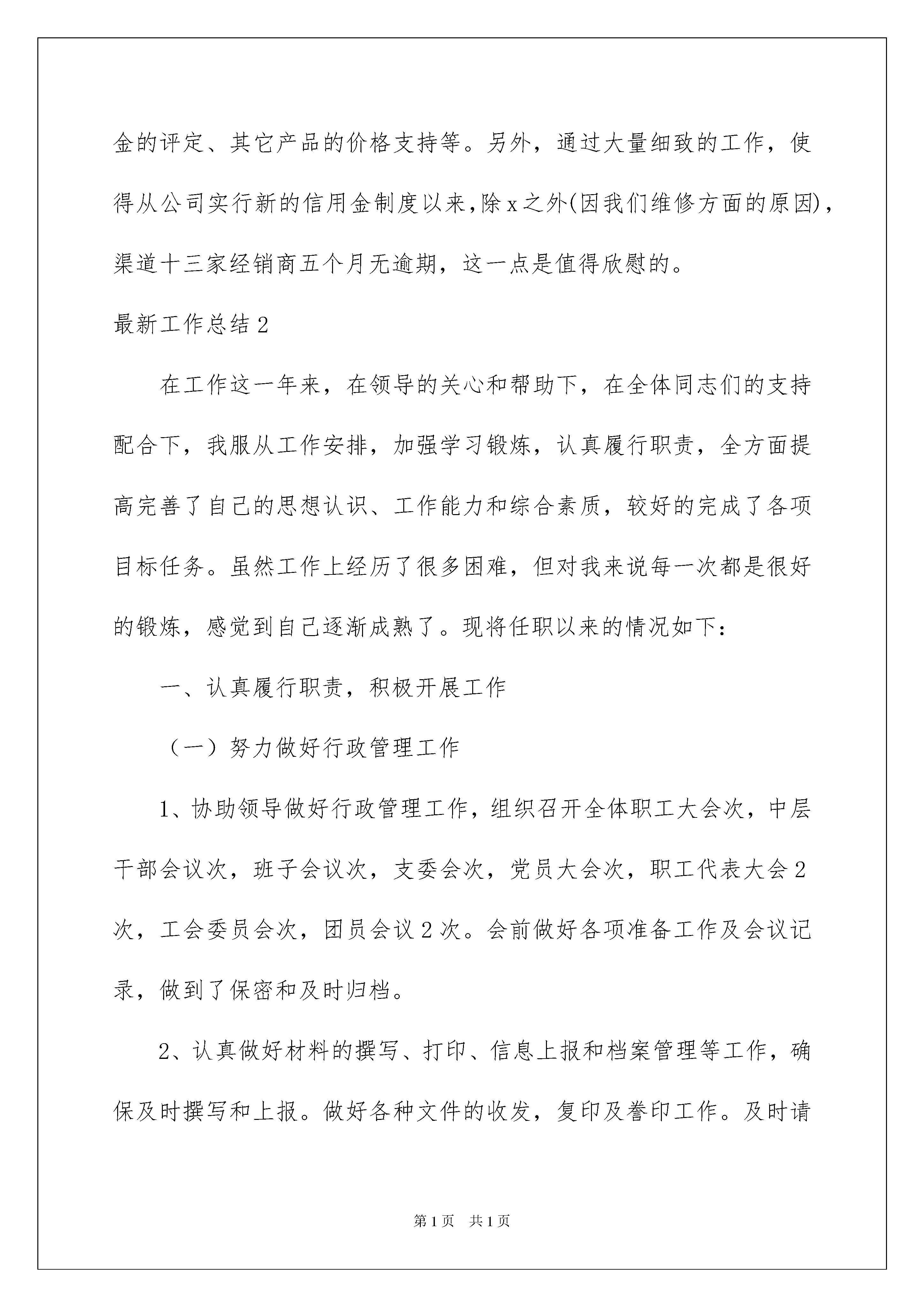 金的评定、其它产品的价格支持等。另外，通过大量细致的工作，使得从公司实行新的信用金制度以来,除x之外(因我们维修方面的原因)，渠道十三家经销商五个月无逾期，这一点是值得欣慰的。

最新工作总结2

在工作这一年来，在领导的关心和帮助下，在全体同志们的支持配合下，我服从工作安排，加强学习锻炼，认真履行职责，全方面提高完善了自己的思想认识、工作能力和综合素质，较好的完成了各项目标任务。虽然工作上经历了很多困难，但对我来说每一次都是很好的锻炼，感觉到自己逐渐成熟了。现将任职以来的情况如下：

一、认真履行职责，积极开展工作

（一）努力做好行政管理工作

1、协助领导做好行政管理工作，组织召开全体职工大会次，中层干部会议次，班子会议次，支委会次，党员大会次，职工代表大会2次，工会委员会次，团员会议2次。会前做好各项准备工作及会议记录，做到了保密和及时归档。

2、认真做好材料的撰写、打印、信息上报和档案管理等工作，确保及时撰写和上报。做好各种文件的收发，复印及誊印工作。及时请

第1页 共1页